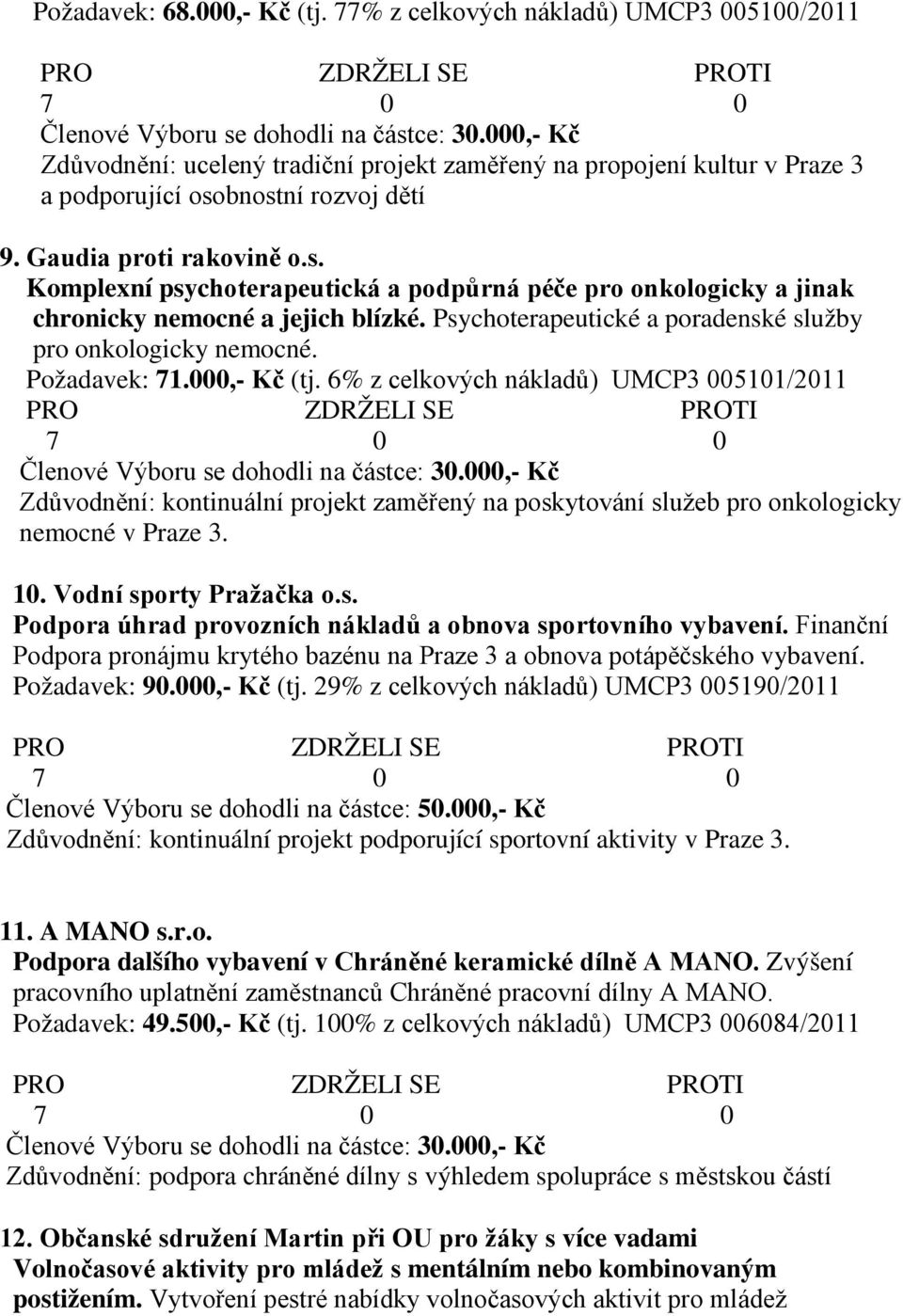 Požadavek: 68.000,- Kč (tj. 77% z celkových nákladů) UMCP3 005100/2011

| PRO | ZDRŽELI SE | PROTI |
|---|---|---|
| 7 | 0 | 0 |

Členové Výboru se dohodli na částce: 30.000,- Kč
Zdůvodnění: ucelený tradiční projekt zaměřený na propojení kultur v Praze 3 a podporující osobnostní rozvoj dětí

9. Gaudia proti rakovině o.s.
Komplexní psychoterapeutická a podpůrná péče pro onkologicky a jinak chronicky nemocné a jejich blízké. Psychoterapeutické a poradenské služby pro onkologicky nemocné.
Požadavek: 71.000,- Kč (tj. 6% z celkových nákladů) UMCP3 005101/2011

| PRO | ZDRŽELI SE | PROTI |
|---|---|---|
| 7 | 0 | 0 |

Členové Výboru se dohodli na částce: 30.000,- Kč
Zdůvodnění: kontinuální projekt zaměřený na poskytování služeb pro onkologicky nemocné v Praze 3.

10. Vodní sporty Pražačka o.s.
Podpora úhrad provozních nákladů a obnova sportovního vybavení. Finanční Podpora pronájmu krytého bazénu na Praze 3 a obnova potápěčského vybavení.
Požadavek: 90.000,- Kč (tj. 29% z celkových nákladů) UMCP3 005190/2011

| PRO | ZDRŽELI SE | PROTI |
|---|---|---|
| 7 | 0 | 0 |

Členové Výboru se dohodli na částce: 50.000,- Kč
Zdůvodnění: kontinuální projekt podporující sportovní aktivity v Praze 3.

11. A MANO s.r.o.
Podpora dalšího vybavení v Chráněné keramické dílně A MANO. Zvýšení pracovního uplatnění zaměstnanců Chráněné pracovní dílny A MANO.
Požadavek: 49.500,- Kč (tj. 100% z celkových nákladů) UMCP3 006084/2011

| PRO | ZDRŽELI SE | PROTI |
|---|---|---|
| 7 | 0 | 0 |

Členové Výboru se dohodli na částce: 30.000,- Kč
Zdůvodnění: podpora chráněné dílny s výhledem spolupráce s městskou částí

12. Občanské sdružení Martin při OU pro žáky s více vadami
Volnočasové aktivity pro mládež s mentálním nebo kombinovaným postižením. Vytvoření pestré nabídky volnočasových aktivit pro mládež